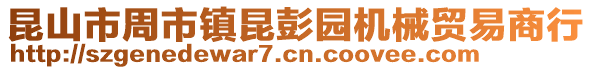 昆山市周市镇昆彭园机械贸易商行
http://szgenedewar7.cn.coovee.com